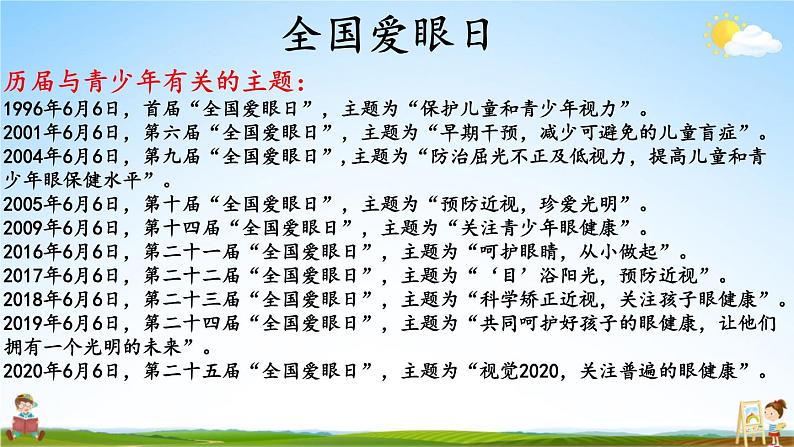 全国爱眼日

历届与青少年有关的主题：

1996年6月6日，首届“全国爱眼日”，主题为“保护儿童和青少年视力”。

2001年6月6日，第六届“全国爱眼日”，主题为“早期干预，减少可避免的儿童盲症”。

2004年6月6日，第九届“全国爱眼日”，主题为“防治屈光不正及低视力，提高儿童和青少年眼保健水平”。

2005年6月6日，第十届“全国爱眼日”，主题为“预防近视，珍爱光明”。

2009年6月6日，第十四届“全国爱眼日”，主题为“关注青少年眼健康”。

2016年6月6日，第二十一届“全国爱眼日”，主题为“呵护眼睛，从小做起”。

2017年6月6日，第二十二届“全国爱眼日”，主题为“‘目’浴阳光，预防近视”。

2018年6月6日，第二十三届“全国爱眼日”，主题为“科学矫正近视，关注孩子眼健康”。

2019年6月6日，第二十四届“全国爱眼日”，主题为“共同呵护好孩子的眼健康，让他们拥有一个光明的未来”。

2020年6月6日，第二十五届“全国爱眼日”，主题为“视觉2020，关注普遍的眼健康”。